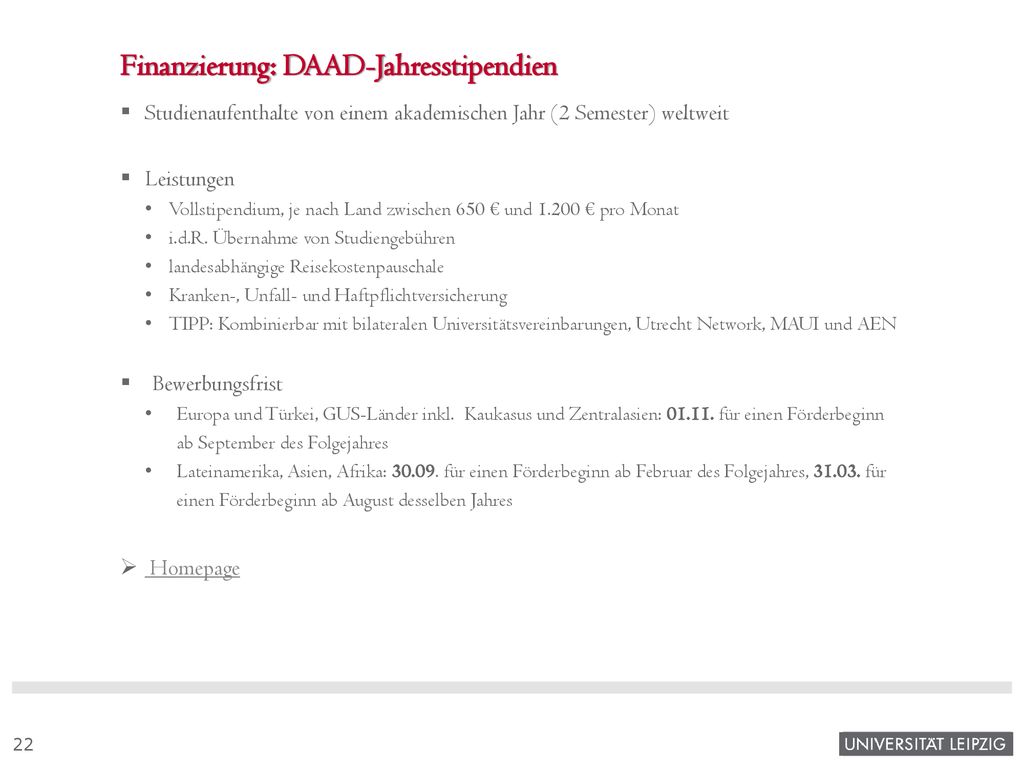 Finanzierung: DAAD-Jahresstipendien

▪ Studienaufenthalte von einem akademischen Jahr (2 Semester) weltweit

▪ Leistungen
• Vollstipendium, je nach Land zwischen 650 € und 1.200 € pro Monat
• i.d.R. Übernahme von Studiengebühren
• landesabhängige Reisekostenpauschale
• Kranken-, Unfall- und Haftpflichtversicherung
• TIPP: Kombinierbar mit bilateralen Universitätsvereinbarungen, Utrecht Network, MAUI und AEN

▪ Bewerbungsfrist
• Europa und Türkei, GUS-Länder inkl. Kaukasus und Zentralasien: 01.11. für einen Förderbeginn ab September des Folgejahres
• Lateinamerika, Asien, Afrika: 30.09. für einen Förderbeginn ab Februar des Folgejahres, 31.03. für einen Förderbeginn ab August desselben Jahres

➢ Homepage

22

UNIVERSITÄT LEIPZIG